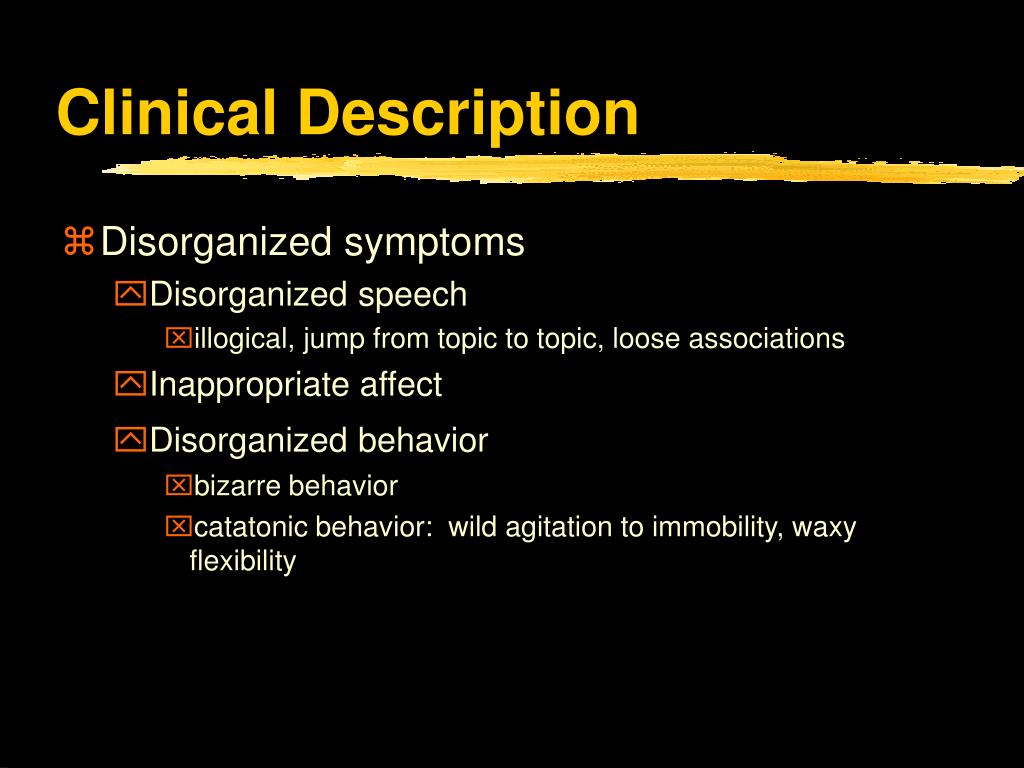 Clinical Description

Disorganized symptoms

Disorganized speech

illogical, jump from topic to topic, loose associations

Inappropriate affect

Disorganized behavior

bizarre behavior

catatonic behavior: wild agitation to immobility, waxy flexibility